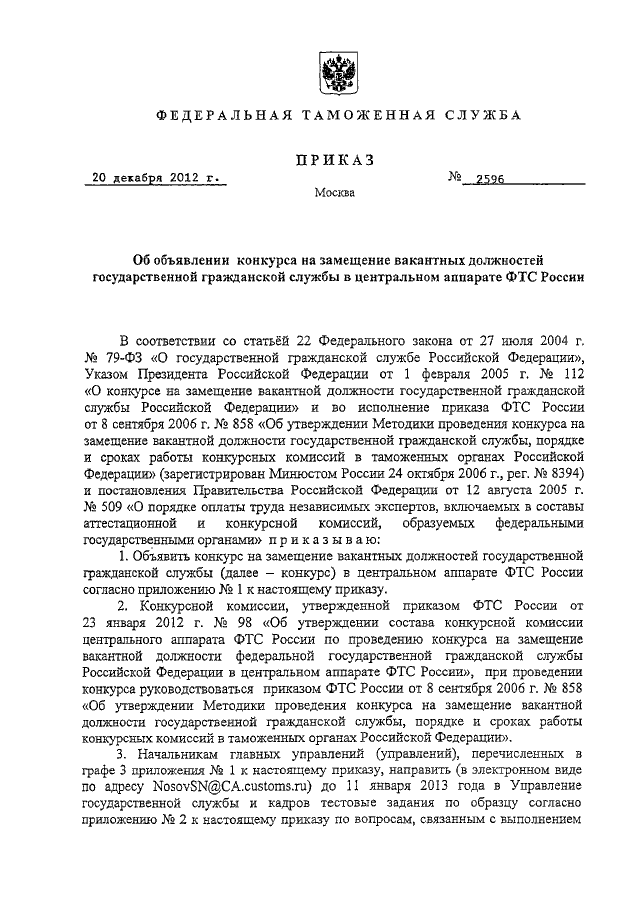 ФЕДЕРАЛЬНАЯ ТАМОЖЕННАЯ СЛУЖБА

ПРИКАЗ

20 декабря 2012 г.

№ 2596

Москва

Об объявлении конкурса на замещение вакантных должностей государственной гражданской службы в центральном аппарате ФТС России

В соответствии со статьёй 22 Федерального закона от 27 июля 2004 г. № 79-ФЗ «О государственной гражданской службе Российской Федерации», Указом Президента Российской Федерации от 1 февраля 2005 г. № 112 «О конкурсе на замещение вакантной должности государственной гражданской службы Российской Федерации» и во исполнение приказа ФТС России от 8 сентября 2006 г. № 858 «Об утверждении Методики проведения конкурса на замещение вакантной должности государственной гражданской службы, порядке и сроках работы конкурсных комиссий в таможенных органах Российской Федерации» (зарегистрирован Минюстом России 24 октября 2006 г., рег. № 8394) и постановления Правительства Российской Федерации от 12 августа 2005 г. № 509 «О порядке оплаты труда независимых экспертов, включаемых в составы аттестационной и конкурсной комиссий, образуемых федеральными государственными органами» приказываю:

1. Объявить конкурс на замещение вакантных должностей государственной гражданской службы (далее – конкурс) в центральном аппарате ФТС России согласно приложению № 1 к настоящему приказу.

2. Конкурсной комиссии, утвержденной приказом ФТС России от 23 января 2012 г. № 98 «Об утверждении состава конкурсной комиссии центрального аппарата ФТС России по проведению конкурса на замещение вакантной должности федеральной государственной гражданской службы Российской Федерации в центральном аппарате ФТС России», при проведении конкурса руководствоваться приказом ФТС России от 8 сентября 2006 г. № 858 «Об утверждении Методики проведения конкурса на замещение вакантной должности государственной гражданской службы, порядке и сроках работы конкурсных комиссий в таможенных органах Российской Федерации».

3. Начальникам главных управлений (управлений), перечисленных в графе 3 приложения № 1 к настоящему приказу, направить (в электронном виде по адресу NosovSN@CA.customs.ru) до 11 января 2013 года в Управление государственной службы и кадров тестовые задания по образцу согласно приложению № 2 к настоящему приказу по вопросам, связанным с выполнением